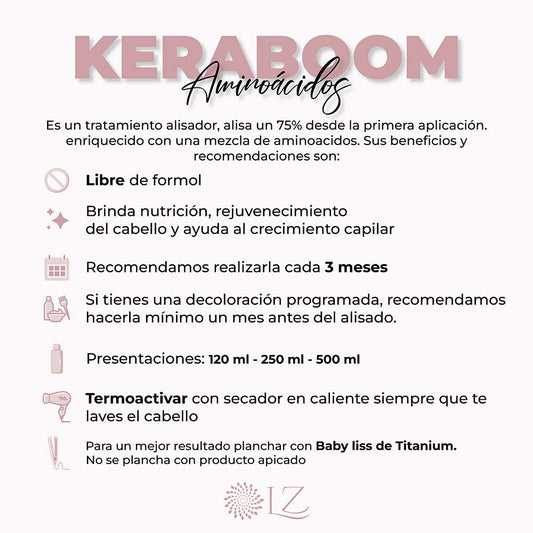 KERABOOM
Aminoácidos

Es un tratamiento alisador, alisa un 75% desde la primera aplicación. enriquecido con una mezcla de aminoacidos. Sus beneficios y recomendaciones son:

Libre de formol

Brinda nutrición, rejuvenecimiento del cabello y ayuda al crecimiento capilar

Recomendamos realizarla cada 3 meses

Si tienes una decoloración programada, recomendamos hacerla mínimo un mes antes del alisado.

Presentaciones: 120 ml - 250 ml - 500 ml

Termoactivar con secador en caliente siempre que te laves el cabello

Para un mejor resultado planchar con Baby liss de Titanium.
No se plancha con producto apicado

LZ